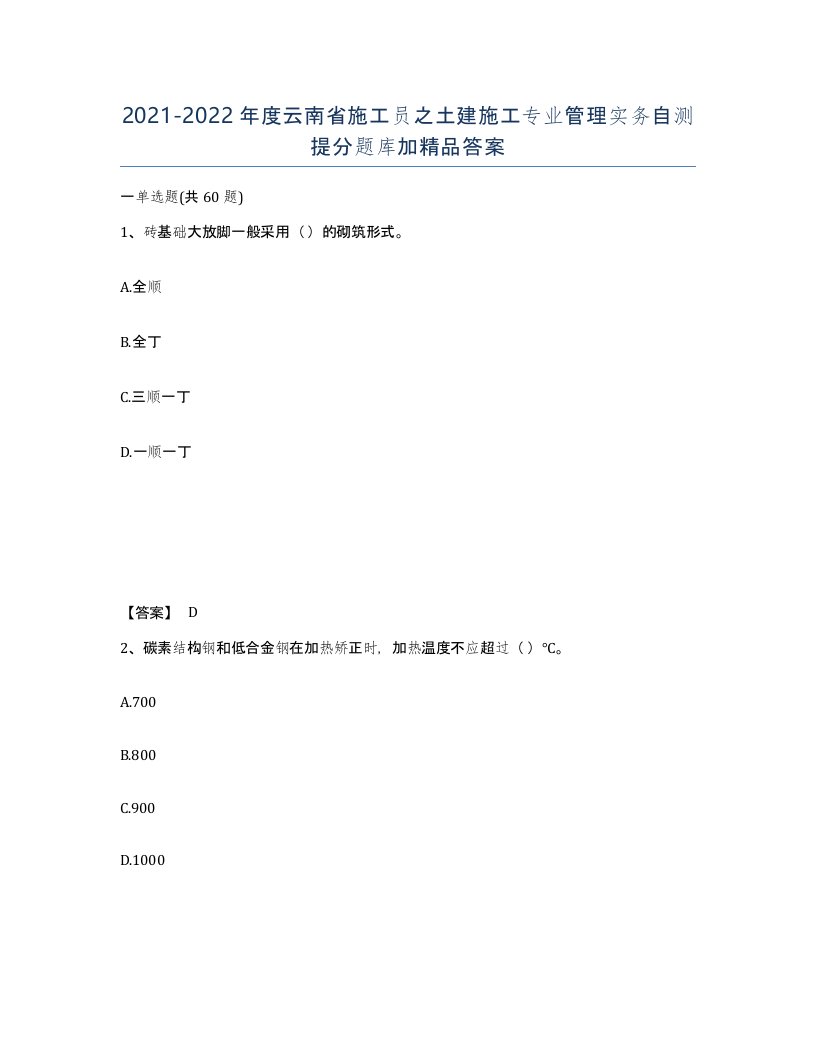 2021-2022年度云南省施工员之土建施工专业管理实务自测提分题库加精品答案

一单选题(共60题)

1、砖基础大放脚一般采用（）的砌筑形式。

A.全顺

B.全丁

C.三顺一丁

D.一顺一丁

【答案】 D

2、碳素结构钢和低合金钢在加热矫正时，加热温度不应超过（）℃。

A.700

B.800

C.900

D.1000